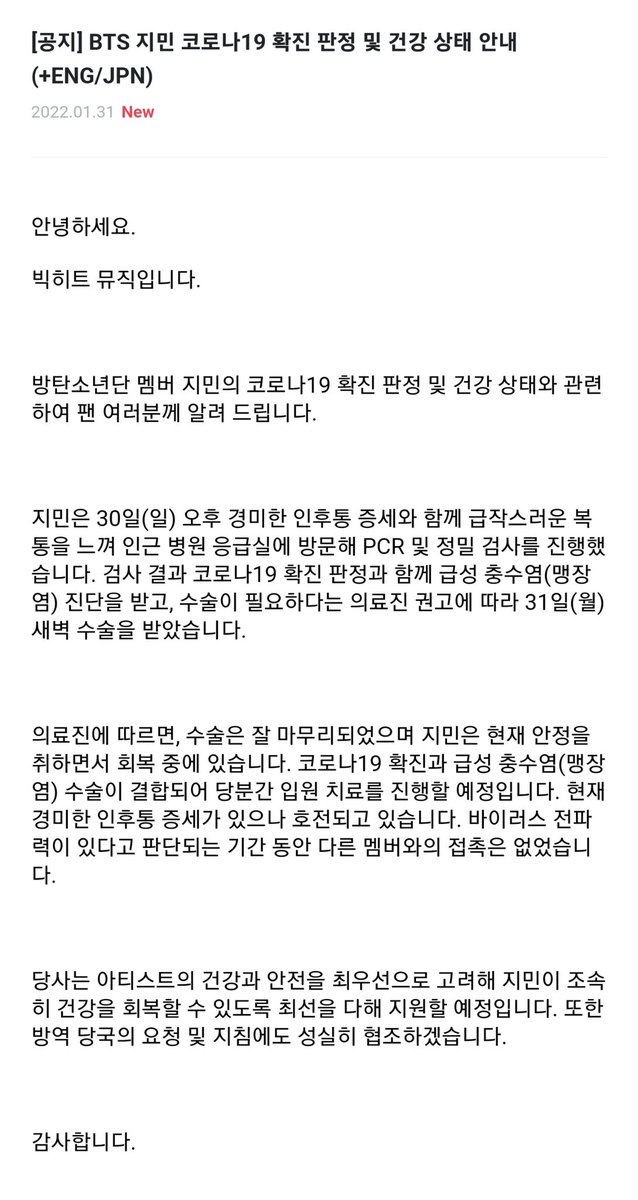 [공지] BTS 지민 코로나19 확진 판정 및 건강 상태 안내 (+ENG/JPN)

2022.01.31 New

안녕하세요.

빅히트 뮤직입니다.

방탄소년단 멤버 지민의 코로나19 확진 판정 및 건강 상태와 관련하여 팬 여러분께 알려 드립니다.

지민은 30일(일) 오후 경미한 인후통 증세와 함께 급작스러운 복통을 느껴 인근 병원 응급실에 방문해 PCR 및 정밀 검사를 진행했습니다. 검사 결과 코로나19 확진 판정과 함께 급성 충수염(맹장염) 진단을 받고, 수술이 필요하다는 의료진 권고에 따라 31일(월) 새벽 수술을 받았습니다.

의료진에 따르면, 수술은 잘 마무리되었으며 지민은 현재 안정을 취하면서 회복 중에 있습니다. 코로나19 확진과 급성 충수염(맹장염) 수술이 결합되어 당분간 입원 치료를 진행할 예정입니다. 현재 경미한 인후통 증세가 있으나 호전되고 있습니다. 바이러스 전파력이 있다고 판단되는 기간 동안 다른 멤버와의 접촉은 없었습니다.

당사는 아티스트의 건강과 안전을 최우선으로 고려해 지민이 조속히 건강을 회복할 수 있도록 최선을 다해 지원할 예정입니다. 또한 방역 당국의 요청 및 지침에도 성실히 협조하겠습니다.

감사합니다.